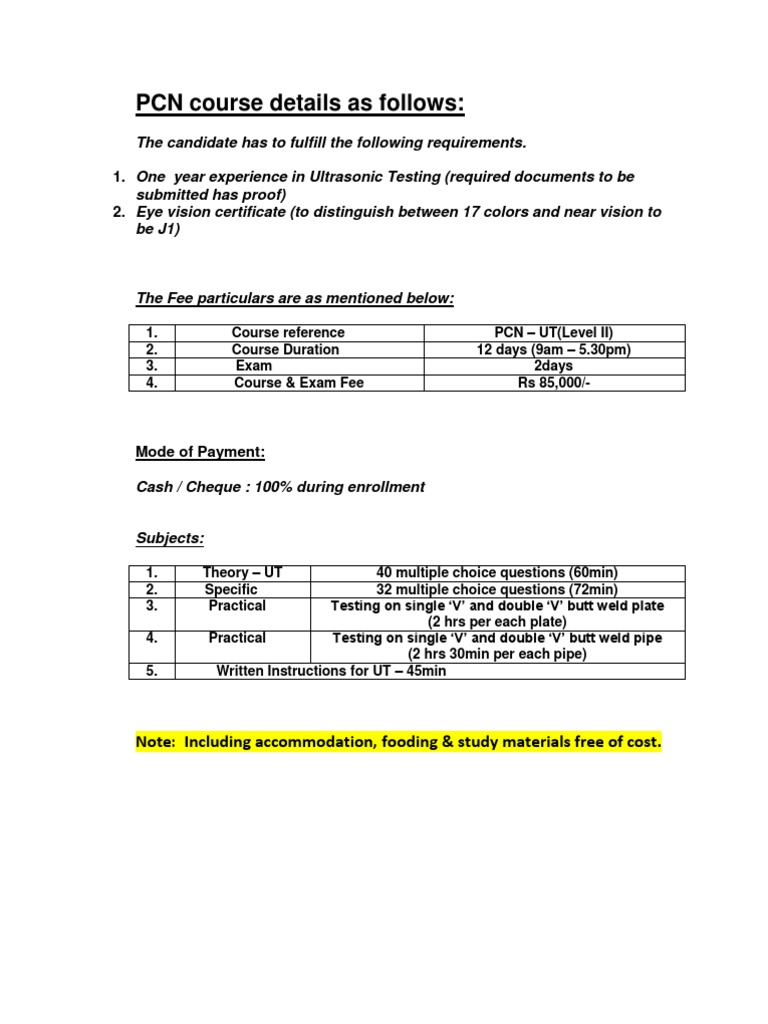 PCN course details as follows:

The candidate has to fulfill the following requirements.

1. One year experience in Ultrasonic Testing (required documents to be submitted has proof)
2. Eye vision certificate (to distinguish between 17 colors and near vision to be J1)

The Fee particulars are as mentioned below:

| 1. | Course reference | PCN – UT(Level II) |
|---|---|---|
| 2. | Course Duration | 12 days (9am – 5.30pm) |
| 3. | Exam | 2days |
| 4. | Course & Exam Fee | Rs 85,000/- |

Mode of Payment:

Cash / Cheque : 100% during enrollment

Subjects:

| 1. | Theory – UT | 40 multiple choice questions (60min) |
|---|---|---|
| 2. | Specific | 32 multiple choice questions (72min) |
| 3. | Practical | Testing on single 'V' and double 'V' butt weld plate (2 hrs per each plate) |
| 4. | Practical | Testing on single 'V' and double 'V' butt weld pipe (2 hrs 30min per each pipe) |
| 5. | Written Instructions for UT – 45min | |

Note: Including accommodation, fooding & study materials free of cost.